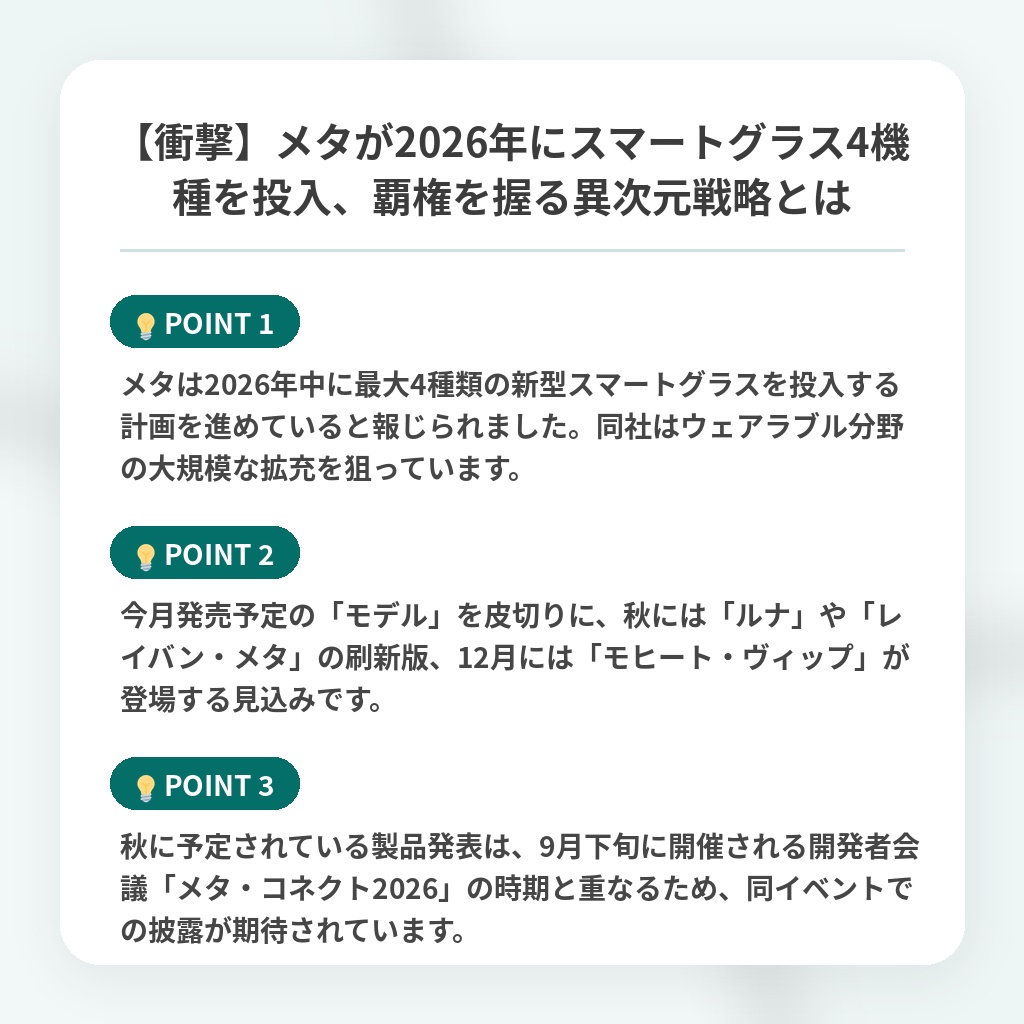 【衝撃】メタが2026年にスマートグラス4機種を投入、覇権を握る異次元戦略とは

POINT 1

メタは2026年中に最大4種類の新型スマートグラスを投入する計画を進めていると報じられました。同社はウェアラブル分野の大規模な拡充を狙っています。

POINT 2

今月発売予定の「モデル」を皮切りに、秋には「ルナ」や「レイバン・メタ」の刷新版、12月には「モヒート・ヴィップ」が登場する見込みです。

POINT 3

秋に予定されている製品発表は、9月下旬に開催される開発者会議「メタ・コネクト2026」の時期と重なるため、同イベントでの披露が期待されています。